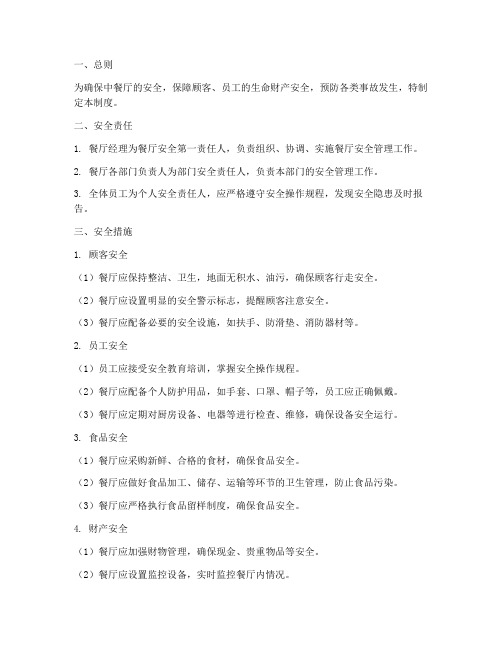 一、总则

为确保中餐厅的安全，保障顾客、员工的生命财产安全，预防各类事故发生，特制定本制度。

二、安全责任

1. 餐厅经理为餐厅安全第一责任人，负责组织、协调、实施餐厅安全管理工作。

2. 餐厅各部门负责人为部门安全责任人，负责本部门的安全管理工作。

3. 全体员工为个人安全责任人，应严格遵守安全操作规程，发现安全隐患及时报告。

三、安全措施

1. 顾客安全

（1）餐厅应保持整洁、卫生，地面无积水、油污，确保顾客行走安全。

（2）餐厅应设置明显的安全警示标志，提醒顾客注意安全。

（3）餐厅应配备必要的安全设施，如扶手、防滑垫、消防器材等。

2. 员工安全

（1）员工应接受安全教育培训，掌握安全操作规程。

（2）餐厅应配备个人防护用品，如手套、口罩、帽子等，员工应正确佩戴。

（3）餐厅应定期对厨房设备、电器等进行检查、维修，确保设备安全运行。

3. 食品安全

（1）餐厅应采购新鲜、合格的食材，确保食品安全。

（2）餐厅应做好食品加工、储存、运输等环节的卫生管理，防止食品污染。

（3）餐厅应严格执行食品留样制度，确保食品安全。

4. 财产安全

（1）餐厅应加强财物管理，确保现金、贵重物品等安全。

（2）餐厅应设置监控设备，实时监控餐厅内情况。